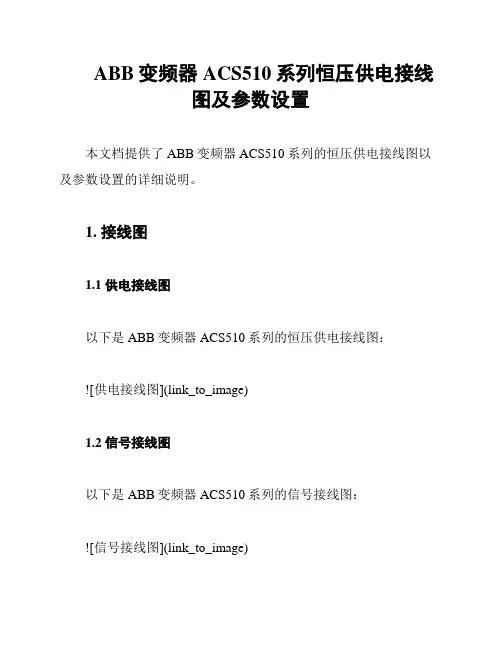 ABB 变频器 ACS510 系列恒压供电接线图及参数设置

本文档提供了 ABB 变频器 ACS510 系列的恒压供电接线图以及参数设置的详细说明。

1. 接线图

1.1 供电接线图

以下是 ABB 变频器 ACS510 系列的恒压供电接线图：

![供电接线图](link_to_image)

1.2 信号接线图

以下是 ABB 变频器 ACS510 系列的信号接线图：

![信号接线图](link_to_image)